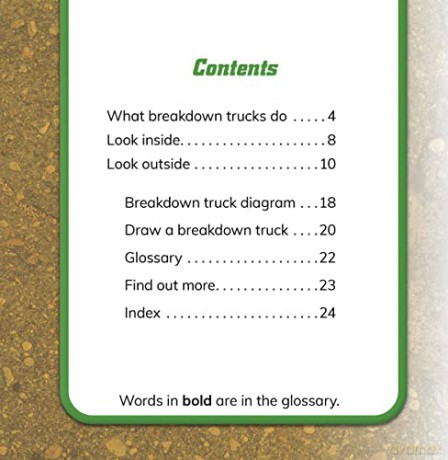 Contents

What breakdown trucks do 4
Look inside 8
Look outside 10

Breakdown truck diagram 18
Draw a breakdown truck 20
Glossary 22
Find out more 23
Index 24

Words in bold are in the glossary.